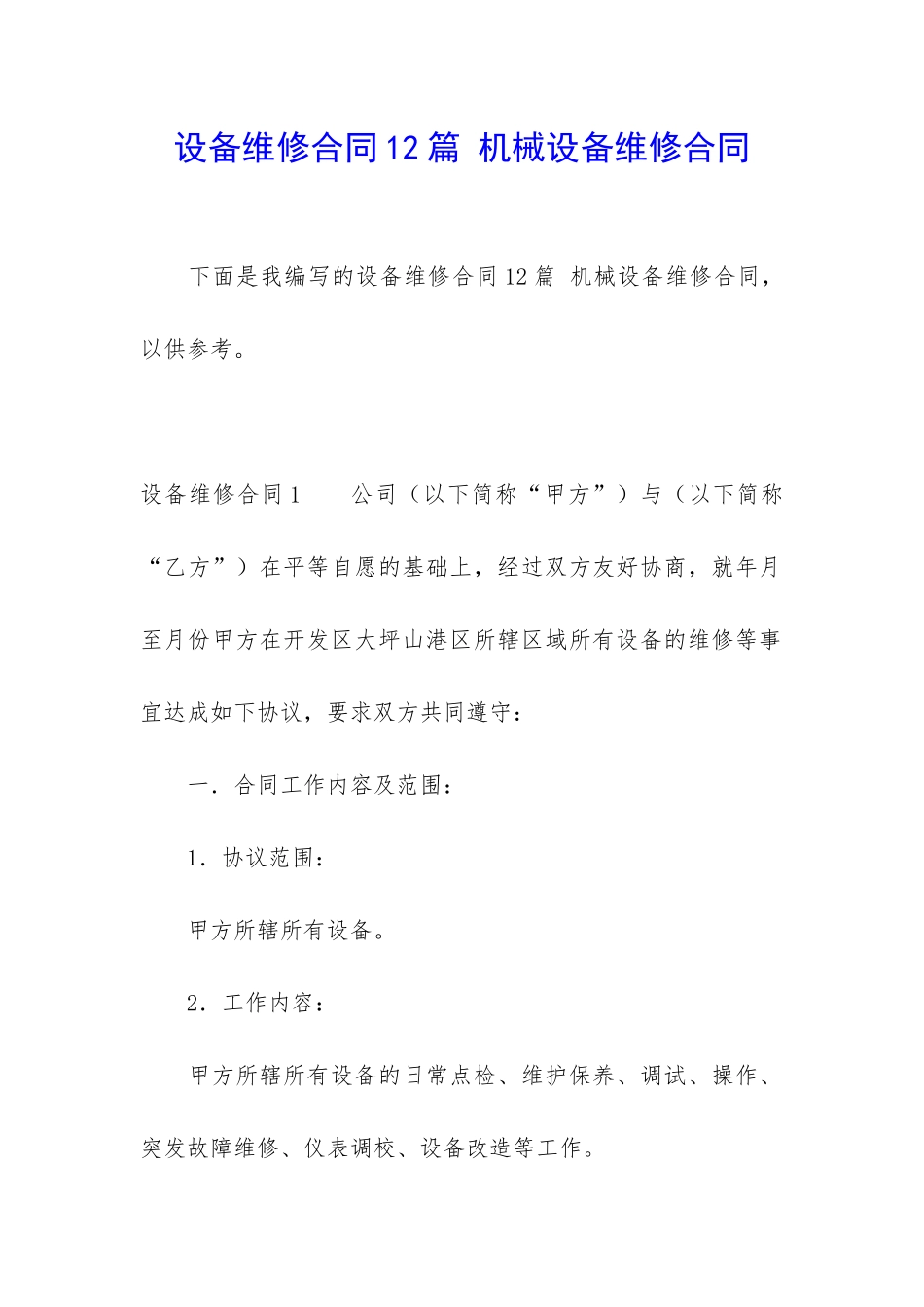 设备维修合同12篇 机械设备维修合同

下面是我编写的设备维修合同12篇 机械设备维修合同，以供参考。

设备维修合同1 公司（以下简称“甲方”）与（以下简称“乙方”）在平等自愿的基础上，经过双方友好协商，就年月至月份甲方在开发区大坪山港区所辖区域所有设备的维修等事宜达成如下协议，要求双方共同遵守：

一．合同工作内容及范围：

1．协议范围：

甲方所辖所有设备。

2．工作内容：

甲方所辖所有设备的日常点检、维护保养、调试、操作、突发故障维修、仪表调校、设备改造等工作。